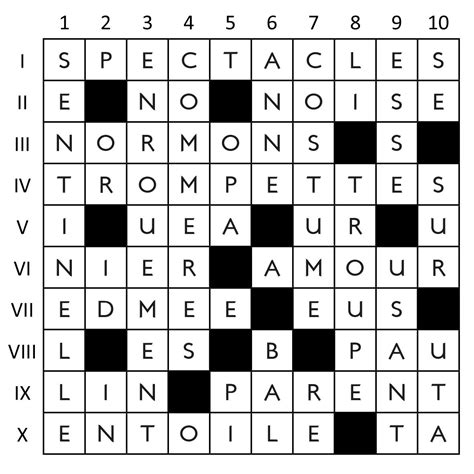 |  | 1 | 2 | 3 | 4 | 5 | 6 | 7 | 8 | 9 | 10 |
|---|---|---|---|---|---|---|---|---|---|---|
| I | S | P | E | C | T | A | C | L | E | S |
| II | E |  | N | O |  | N | O | I | S | E |
| III | N | O | R | M | O | N | S |  | S |  |
| IV | T | R | O | M | P | E | T | T | E | S |
| V | I |  | U | E | A |  | U | R |  | U |
| VI | N | I | E | R |  | A | M | O | U | R |
| VII | E | D | M | E | E |  | E | U | S |  |
| VIII | L |  | E | S |  | B |  | P | A | U |
| IX | L | I | N |  | P | A | R | E | N | T |
| X | E | N | T | O | I | L | E |  | T | A |